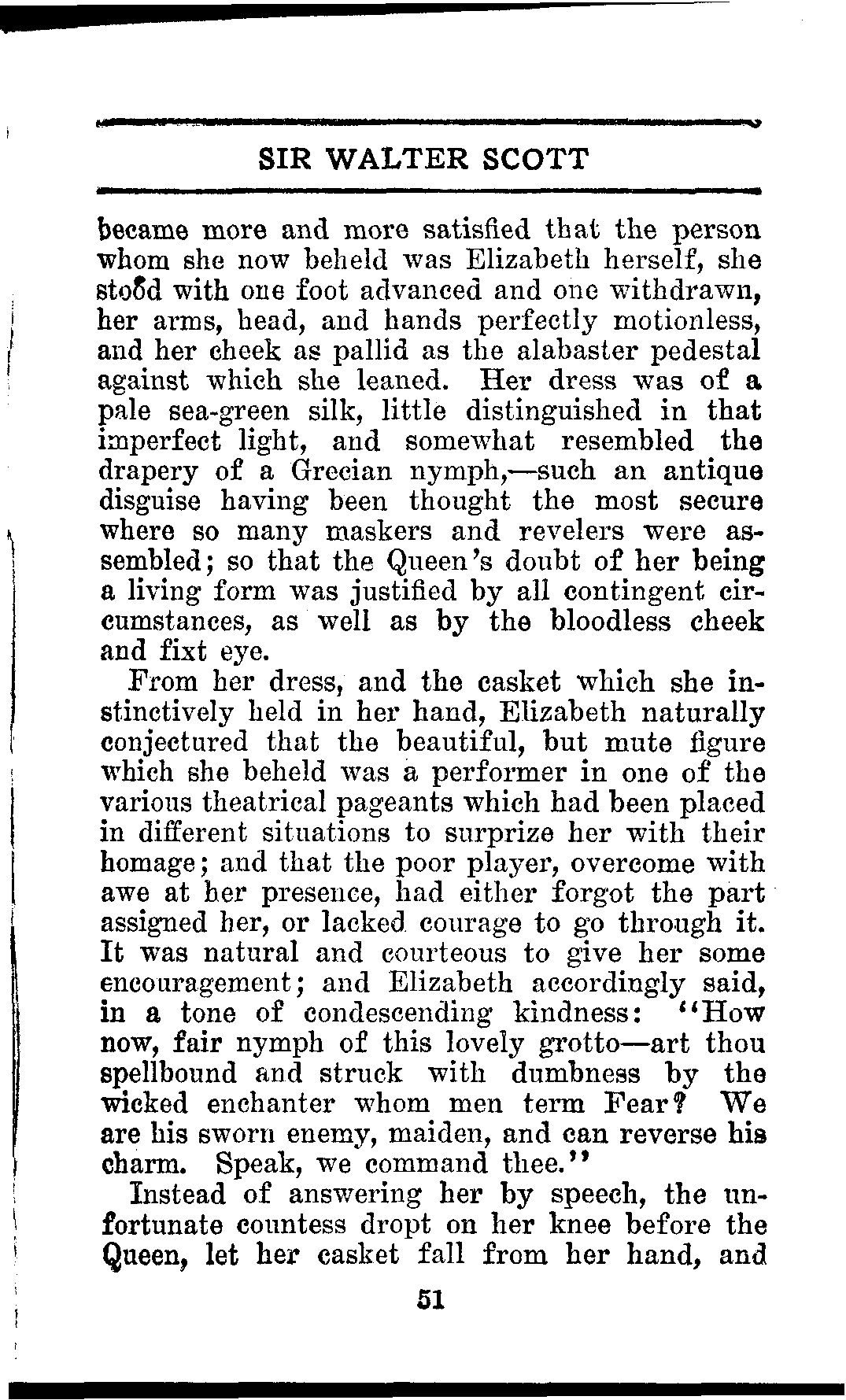 SIR WALTER SCOTT

became more and more satisfied that the person whom she now beheld was Elizabeth herself, she stood with one foot advanced and one withdrawn, her arms, head, and hands perfectly motionless, and her cheek as pallid as the alabaster pedestal against which she leaned. Her dress was of a pale sea-green silk, little distinguished in that imperfect light, and somewhat resembled the drapery of a Grecian nymph,—such an antique disguise having been thought the most secure where so many maskers and revelers were assembled; so that the Queen's doubt of her being a living form was justified by all contingent circumstances, as well as by the bloodless cheek and fixt eye.

From her dress, and the casket which she instinctively held in her hand, Elizabeth naturally conjectured that the beautiful, but mute figure which she beheld was a performer in one of the various theatrical pageants which had been placed in different situations to surprize her with their homage; and that the poor player, overcome with awe at her presence, had either forgot the part assigned her, or lacked courage to go through it. It was natural and courteous to give her some encouragement; and Elizabeth accordingly said, in a tone of condescending kindness: "How now, fair nymph of this lovely grotto—art thou spellbound and struck with dumbness by the wicked enchanter whom men term Fear? We are his sworn enemy, maiden, and can reverse his charm. Speak, we command thee."

Instead of answering her by speech, the unfortunate countess dropt on her knee before the Queen, let her casket fall from her hand, and

51